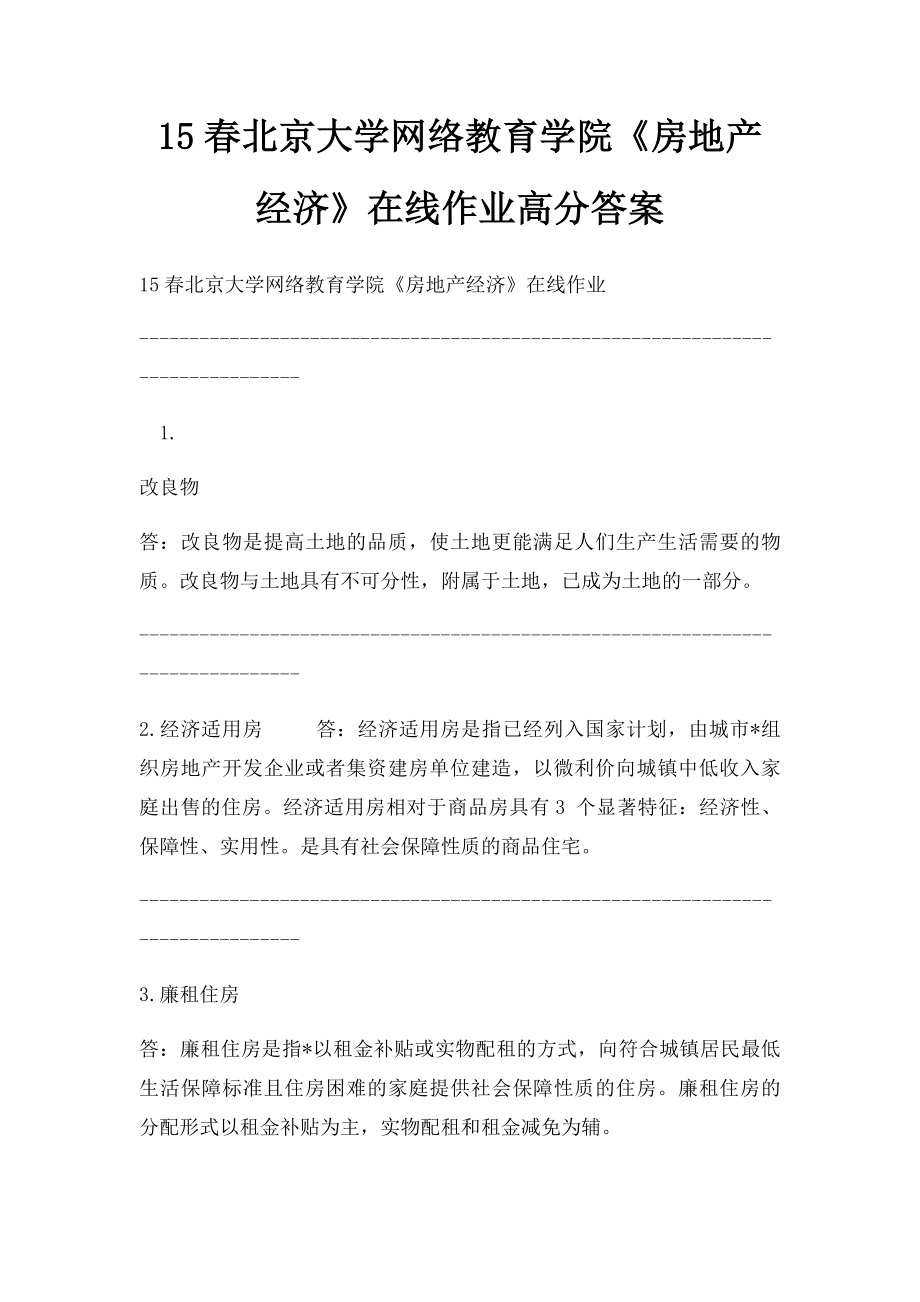 15春北京大学网络教育学院《房地产经济》在线作业高分答案

15春北京大学网络教育学院《房地产经济》在线作业

--------------------------------------------------------------------------------

1.

改良物

答：改良物是提高土地的品质，使土地更能满足人们生产生活需要的物质。改良物与土地具有不可分性，附属于土地，已成为土地的一部分。

--------------------------------------------------------------------------------

2.经济适用房　　答：经济适用房是指已经列入国家计划，由城市*组织房地产开发企业或者集资建房单位建造，以微利价向城镇中低收入家庭出售的住房。经济适用房相对于商品房具有3 个显著特征：经济性、保障性、实用性。是具有社会保障性质的商品住宅。

--------------------------------------------------------------------------------

3.廉租住房

答：廉租住房是指*以租金补贴或实物配租的方式，向符合城镇居民最低生活保障标准且住房困难的家庭提供社会保障性质的住房。廉租住房的分配形式以租金补贴为主，实物配租和租金减免为辅。